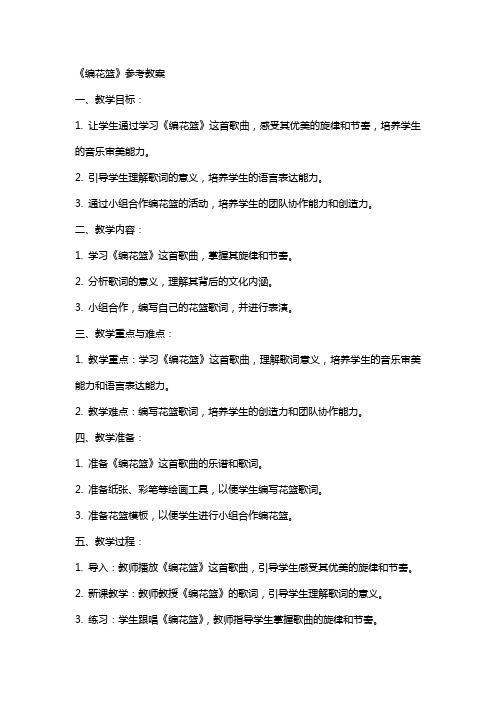 《编花篮》参考教案

一、教学目标：

1. 让学生通过学习《编花篮》这首歌曲，感受其优美的旋律和节奏，培养学生的音乐审美能力。

2. 引导学生理解歌词的意义，培养学生的语言表达能力。

3. 通过小组合作编花篮的活动，培养学生的团队协作能力和创造力。

二、教学内容：

1. 学习《编花篮》这首歌曲，掌握其旋律和节奏。

2. 分析歌词的意义，理解其背后的文化内涵。

3. 小组合作，编写自己的花篮歌词，并进行表演。

三、教学重点与难点：

1. 教学重点：学习《编花篮》这首歌曲，理解歌词意义，培养学生的音乐审美能力和语言表达能力。

2. 教学难点：编写花篮歌词，培养学生的创造力和团队协作能力。

四、教学准备：

1. 准备《编花篮》这首歌曲的乐谱和歌词。

2. 准备纸张、彩笔等绘画工具，以便学生编写花篮歌词。

3. 准备花篮模板，以便学生进行小组合作编花篮。

五、教学过程：

1. 导入：教师播放《编花篮》这首歌曲，引导学生感受其优美的旋律和节奏。

2. 新课教学：教师教授《编花篮》的歌词，引导学生理解歌词的意义。

3. 练习：学生跟唱《编花篮》，教师指导学生掌握歌曲的旋律和节奏。